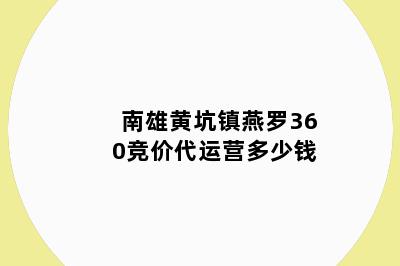 南雄黄坑镇燕罗360竞价代运营多少钱